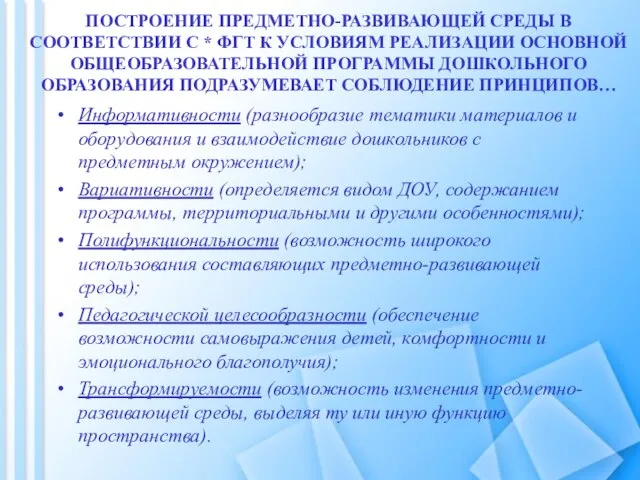 ПОСТРОЕНИЕ ПРЕДМЕТНО-РАЗВИВАЮЩЕЙ СРЕДЫ В СООТВЕТСТВИИ С * ФГТ К УСЛОВИЯМ РЕАЛИЗАЦИИ ОСНОВНОЙ ОБЩЕОБРАЗОВАТЕЛЬНОЙ ПРОГРАММЫ ДОШКОЛЬНОГО ОБРАЗОВАНИЯ ПОДРАЗУМЕВАЕТ СОБЛЮДЕНИЕ ПРИНЦИПОВ…

• Информативности (разнообразие тематики материалов и оборудования и взаимодействие дошкольников с предметным окружением);

• Вариативности (определяется видом ДОУ, содержанием программы, территориальными и другими особенностями);

• Полифункциональности (возможность широкого использования составляющих предметно-развивающей среды);

• Педагогической целесообразности (обеспечение возможности самовыражения детей, комфортности и эмоционального благополучия);

• Трансформируемости (возможность изменения предметно-развивающей среды, выделяя ту или иную функцию пространства).